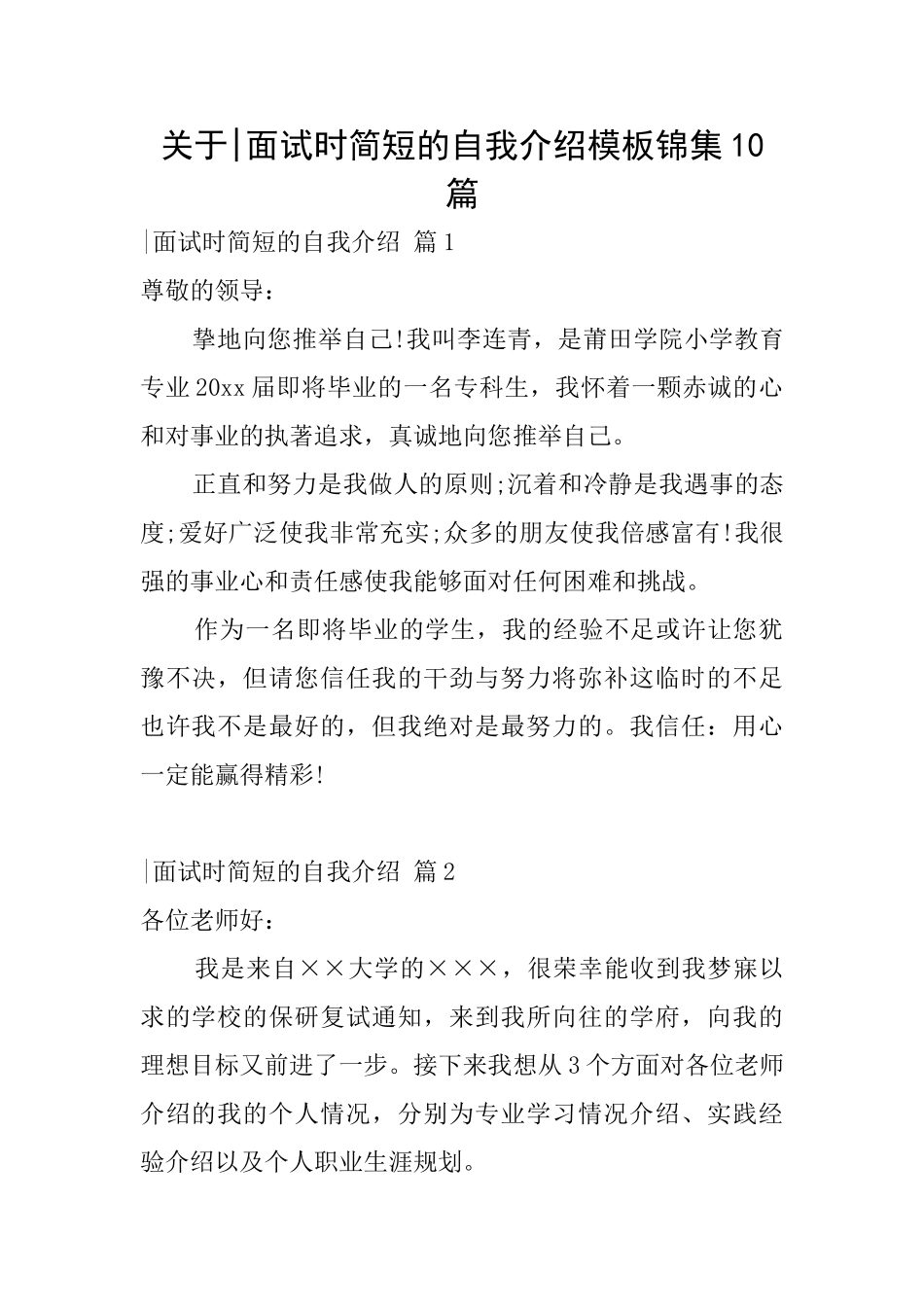 关于|面试时简短的自我介绍模板锦集10篇

|面试时简短的自我介绍 篇1

尊敬的领导：

挚地向您推举自己!我叫李连青，是莆田学院小学教育专业20xx届即将毕业的一名专科生，我怀着一颗赤诚的心和对事业的执著追求，真诚地向您推举自己。

正直和努力是我做人的原则;沉着和冷静是我遇事的态度;爱好广泛使我非常充实;众多的朋友使我倍感富有!我很强的事业心和责任感使我能够面对任何困难和挑战。

作为一名即将毕业的学生，我的经验不足或许让您犹豫不决，但请您信任我的干劲与努力将弥补这临时的不足也许我不是最好的，但我绝对是最努力的。我信任：用心一定能赢得精彩!

|面试时简短的自我介绍 篇2

各位老师好：

我是来自××大学的×××，很荣幸能收到我梦寐以求的学校的保研复试通知，来到我所向往的学府，向我的理想目标又前进了一步。接下来我想从3个方面对各位老师介绍的我的个人情况，分别为专业学习情况介绍、实践经验介绍以及个人职业生涯规划。